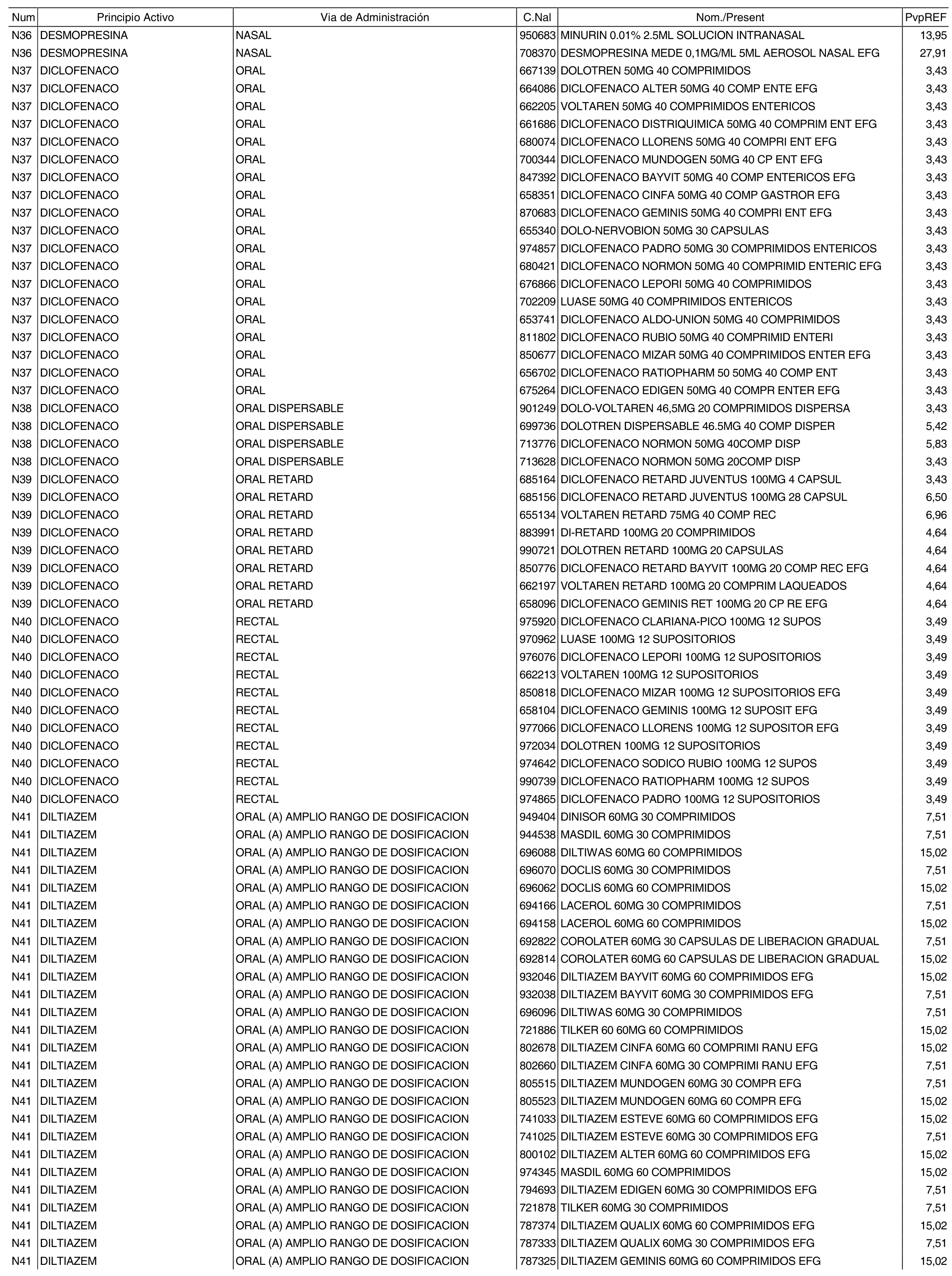 | Num | Principio Activo | Via de Administración | C.Nal | Nom./Present | PvpREF |
|---|---|---|---|---|---|
| N36 | DESMOPRESINA | NASAL | 950683 | MINURIN 0.01% 2.5ML SOLUCION INTRANASAL | 13,95 |
| N36 | DESMOPRESINA | NASAL | 708370 | DESMOPRESINA MEDE 0,1MG/ML 5ML AEROSOL NASAL EFG | 27,91 |
| N37 | DICLOFENACO | ORAL | 667139 | DOLOTREN 50MG 40 COMPRIMIDOS | 3,43 |
| N37 | DICLOFENACO | ORAL | 664086 | DICLOFENACO ALTER 50MG 40 COMP ENTE EFG | 3,43 |
| N37 | DICLOFENACO | ORAL | 662205 | VOLTAREN 50MG 40 COMPRIMIDOS ENTERICOS | 3,43 |
| N37 | DICLOFENACO | ORAL | 661686 | DICLOFENACO DISTRIQUIMICA 50MG 40 COMPRIM ENT EFG | 3,43 |
| N37 | DICLOFENACO | ORAL | 680074 | DICLOFENACO LLORENS 50MG 40 COMPRI ENT EFG | 3,43 |
| N37 | DICLOFENACO | ORAL | 700344 | DICLOFENACO MUNDOGEN 50MG 40 CP ENT EFG | 3,43 |
| N37 | DICLOFENACO | ORAL | 847392 | DICLOFENACO BAYVIT 50MG 40 COMP ENTERICOS EFG | 3,43 |
| N37 | DICLOFENACO | ORAL | 658351 | DICLOFENACO CINFA 50MG 40 COMP GASTROR EFG | 3,43 |
| N37 | DICLOFENACO | ORAL | 870683 | DICLOFENACO GEMINIS 50MG 40 COMPRI ENT EFG | 3,43 |
| N37 | DICLOFENACO | ORAL | 655340 | DOLO-NERVOBION 50MG 30 CAPSULAS | 3,43 |
| N37 | DICLOFENACO | ORAL | 974857 | DICLOFENACO PADRO 50MG 30 COMPRIMIDOS ENTERICOS | 3,43 |
| N37 | DICLOFENACO | ORAL | 680421 | DICLOFENACO NORMON 50MG 40 COMPRIMID ENTERIC EFG | 3,43 |
| N37 | DICLOFENACO | ORAL | 676866 | DICLOFENACO LEPORI 50MG 40 COMPRIMIDOS | 3,43 |
| N37 | DICLOFENACO | ORAL | 702209 | LUASE 50MG 40 COMPRIMIDOS ENTERICOS | 3,43 |
| N37 | DICLOFENACO | ORAL | 653741 | DICLOFENACO ALDO-UNION 50MG 40 COMPRIMIDOS | 3,43 |
| N37 | DICLOFENACO | ORAL | 811802 | DICLOFENACO RUBIO 50MG 40 COMPRIMID ENTERI | 3,43 |
| N37 | DICLOFENACO | ORAL | 850677 | DICLOFENACO MIZAR 50MG 40 COMPRIMIDOS ENTER EFG | 3,43 |
| N37 | DICLOFENACO | ORAL | 656702 | DICLOFENACO RATIOPHARM 50 50MG 40 COMP ENT | 3,43 |
| N37 | DICLOFENACO | ORAL | 675264 | DICLOFENACO EDIGEN 50MG 40 COMPR ENTER EFG | 3,43 |
| N38 | DICLOFENACO | ORAL DISPERSABLE | 901249 | DOLO-VOLTAREN 46,5MG 20 COMPRIMIDOS DISPERSA | 3,43 |
| N38 | DICLOFENACO | ORAL DISPERSABLE | 699736 | DOLOTREN DISPERSABLE 46.5MG 40 COMP DISPER | 5,42 |
| N38 | DICLOFENACO | ORAL DISPERSABLE | 713776 | DICLOFENACO NORMON 50MG 40COMP DISP | 5,83 |
| N38 | DICLOFENACO | ORAL DISPERSABLE | 713628 | DICLOFENACO NORMON 50MG 20COMP DISP | 3,43 |
| N39 | DICLOFENACO | ORAL RETARD | 685164 | DICLOFENACO RETARD JUVENTUS 100MG 4 CAPSUL | 3,43 |
| N39 | DICLOFENACO | ORAL RETARD | 685156 | DICLOFENACO RETARD JUVENTUS 100MG 28 CAPSUL | 6,50 |
| N39 | DICLOFENACO | ORAL RETARD | 655134 | VOLTAREN RETARD 75MG 40 COMP REC | 6,96 |
| N39 | DICLOFENACO | ORAL RETARD | 883991 | DI-RETARD 100MG 20 COMPRIMIDOS | 4,64 |
| N39 | DICLOFENACO | ORAL RETARD | 990721 | DOLOTREN RETARD 100MG 20 CAPSULAS | 4,64 |
| N39 | DICLOFENACO | ORAL RETARD | 850776 | DICLOFENACO RETARD BAYVIT 100MG 20 COMP REC EFG | 4,64 |
| N39 | DICLOFENACO | ORAL RETARD | 662197 | VOLTAREN RETARD 100MG 20 COMPRIM LAQUEADOS | 4,64 |
| N39 | DICLOFENACO | ORAL RETARD | 658096 | DICLOFENACO GEMINIS RET 100MG 20 CP RE EFG | 4,64 |
| N40 | DICLOFENACO | RECTAL | 975920 | DICLOFENACO CLARIANA-PICO 100MG 12 SUPOS | 3,49 |
| N40 | DICLOFENACO | RECTAL | 970962 | LUASE 100MG 12 SUPOSITORIOS | 3,49 |
| N40 | DICLOFENACO | RECTAL | 976076 | DICLOFENACO LEPORI 100MG 12 SUPOSITORIOS | 3,49 |
| N40 | DICLOFENACO | RECTAL | 662213 | VOLTAREN 100MG 12 SUPOSITORIOS | 3,49 |
| N40 | DICLOFENACO | RECTAL | 850818 | DICLOFENACO MIZAR 100MG 12 SUPOSITORIOS EFG | 3,49 |
| N40 | DICLOFENACO | RECTAL | 658104 | DICLOFENACO GEMINIS 100MG 12 SUPOSIT EFG | 3,49 |
| N40 | DICLOFENACO | RECTAL | 977066 | DICLOFENACO LLORENS 100MG 12 SUPOSITOR EFG | 3,49 |
| N40 | DICLOFENACO | RECTAL | 972034 | DOLOTREN 100MG 12 SUPOSITORIOS | 3,49 |
| N40 | DICLOFENACO | RECTAL | 974642 | DICLOFENACO SODICO RUBIO 100MG 12 SUPOS | 3,49 |
| N40 | DICLOFENACO | RECTAL | 990739 | DICLOFENACO RATIOPHARM 100MG 12 SUPOS | 3,49 |
| N40 | DICLOFENACO | RECTAL | 974865 | DICLOFENACO PADRO 100MG 12 SUPOSITORIOS | 3,49 |
| N41 | DILTIAZEM | ORAL (A) AMPLIO RANGO DE DOSIFICACION | 949404 | DINISOR 60MG 30 COMPRIMIDOS | 7,51 |
| N41 | DILTIAZEM | ORAL (A) AMPLIO RANGO DE DOSIFICACION | 944538 | MASDIL 60MG 30 COMPRIMIDOS | 7,51 |
| N41 | DILTIAZEM | ORAL (A) AMPLIO RANGO DE DOSIFICACION | 696088 | DILTIWAS 60MG 60 COMPRIMIDOS | 15,02 |
| N41 | DILTIAZEM | ORAL (A) AMPLIO RANGO DE DOSIFICACION | 696070 | DOCLIS 60MG 30 COMPRIMIDOS | 7,51 |
| N41 | DILTIAZEM | ORAL (A) AMPLIO RANGO DE DOSIFICACION | 696062 | DOCLIS 60MG 60 COMPRIMIDOS | 15,02 |
| N41 | DILTIAZEM | ORAL (A) AMPLIO RANGO DE DOSIFICACION | 694166 | LACEROL 60MG 30 COMPRIMIDOS | 7,51 |
| N41 | DILTIAZEM | ORAL (A) AMPLIO RANGO DE DOSIFICACION | 694158 | LACEROL 60MG 60 COMPRIMIDOS | 15,02 |
| N41 | DILTIAZEM | ORAL (A) AMPLIO RANGO DE DOSIFICACION | 692822 | COROLATER 60MG 30 CAPSULAS DE LIBERACION GRADUAL | 7,51 |
| N41 | DILTIAZEM | ORAL (A) AMPLIO RANGO DE DOSIFICACION | 692814 | COROLATER 60MG 60 CAPSULAS DE LIBERACION GRADUAL | 15,02 |
| N41 | DILTIAZEM | ORAL (A) AMPLIO RANGO DE DOSIFICACION | 932046 | DILTIAZEM BAYVIT 60MG 60 COMPRIMIDOS EFG | 15,02 |
| N41 | DILTIAZEM | ORAL (A) AMPLIO RANGO DE DOSIFICACION | 932038 | DILTIAZEM BAYVIT 60MG 30 COMPRIMIDOS EFG | 7,51 |
| N41 | DILTIAZEM | ORAL (A) AMPLIO RANGO DE DOSIFICACION | 696096 | DILTIWAS 60MG 30 COMPRIMIDOS | 7,51 |
| N41 | DILTIAZEM | ORAL (A) AMPLIO RANGO DE DOSIFICACION | 721886 | TILKER 60 60MG 60 COMPRIMIDOS | 15,02 |
| N41 | DILTIAZEM | ORAL (A) AMPLIO RANGO DE DOSIFICACION | 802678 | DILTIAZEM CINFA 60MG 60 COMPRIMI RANU EFG | 15,02 |
| N41 | DILTIAZEM | ORAL (A) AMPLIO RANGO DE DOSIFICACION | 802660 | DILTIAZEM CINFA 60MG 30 COMPRIMI RANU EFG | 7,51 |
| N41 | DILTIAZEM | ORAL (A) AMPLIO RANGO DE DOSIFICACION | 805515 | DILTIAZEM MUNDOGEN 60MG 30 COMPR EFG | 7,51 |
| N41 | DILTIAZEM | ORAL (A) AMPLIO RANGO DE DOSIFICACION | 805523 | DILTIAZEM MUNDOGEN 60MG 60 COMPR EFG | 15,02 |
| N41 | DILTIAZEM | ORAL (A) AMPLIO RANGO DE DOSIFICACION | 741033 | DILTIAZEM ESTEVE 60MG 60 COMPRIMIDOS EFG | 15,02 |
| N41 | DILTIAZEM | ORAL (A) AMPLIO RANGO DE DOSIFICACION | 741025 | DILTIAZEM ESTEVE 60MG 30 COMPRIMIDOS EFG | 7,51 |
| N41 | DILTIAZEM | ORAL (A) AMPLIO RANGO DE DOSIFICACION | 800102 | DILTIAZEM ALTER 60MG 60 COMPRIMIDOS EFG | 15,02 |
| N41 | DILTIAZEM | ORAL (A) AMPLIO RANGO DE DOSIFICACION | 974345 | MASDIL 60MG 60 COMPRIMIDOS | 15,02 |
| N41 | DILTIAZEM | ORAL (A) AMPLIO RANGO DE DOSIFICACION | 794693 | DILTIAZEM EDIGEN 60MG 30 COMPRIMIDOS EFG | 7,51 |
| N41 | DILTIAZEM | ORAL (A) AMPLIO RANGO DE DOSIFICACION | 721878 | TILKER 60MG 30 COMPRIMIDOS | 7,51 |
| N41 | DILTIAZEM | ORAL (A) AMPLIO RANGO DE DOSIFICACION | 787374 | DILTIAZEM QUALIX 60MG 60 COMPRIMIDOS EFG | 15,02 |
| N41 | DILTIAZEM | ORAL (A) AMPLIO RANGO DE DOSIFICACION | 787333 | DILTIAZEM QUALIX 60MG 30 COMPRIMIDOS EFG | 7,51 |
| N41 | DILTIAZEM | ORAL (A) AMPLIO RANGO DE DOSIFICACION | 787325 | DILTIAZEM GEMINIS 60MG 60 COMPRIMIDOS EFG | 15,02 |